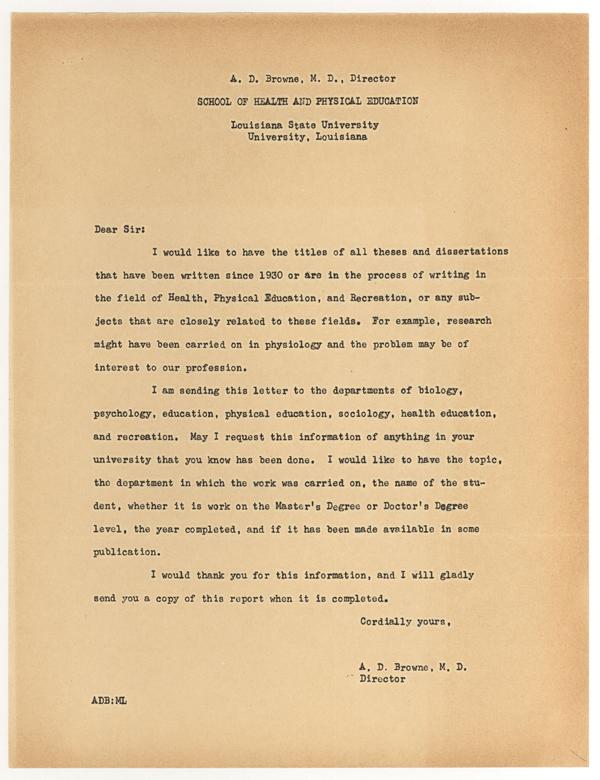 A. D. Browne, M. D., Director
SCHOOL OF HEALTH AND PHYSICAL EDUCATION
Louisiana State University
University, Louisiana

Dear Sir:

I would like to have the titles of all theses and dissertations that have been written since 1930 or are in the process of writing in the field of Health, Physical Education, and Recreation, or any subjects that are closely related to these fields. For example, research might have been carried on in physiology and the problem may be of interest to our profession.

I am sending this letter to the departments of biology, psychology, education, physical education, sociology, health education, and recreation. May I request this information of anything in your university that you know has been done. I would like to have the topic, the department in which the work was carried on, the name of the student, whether it is work on the Master's Degree or Doctor's Degree level, the year completed, and if it has been made available in some publication.

I would thank you for this information, and I will gladly send you a copy of this report when it is completed.

Cordially yours,

A. D. Browne, M. D.
Director

ADB:ML